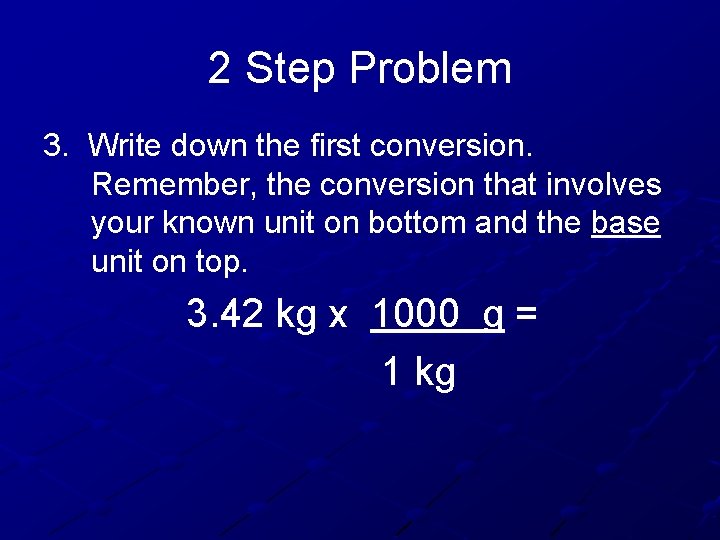 2 Step Problem

3. Write down the first conversion. Remember, the conversion that involves your known unit on bottom and the base unit on top.

$3.42 \text{ kg} \times \frac{1000 \text{ g}}{1 \text{ kg}} =$